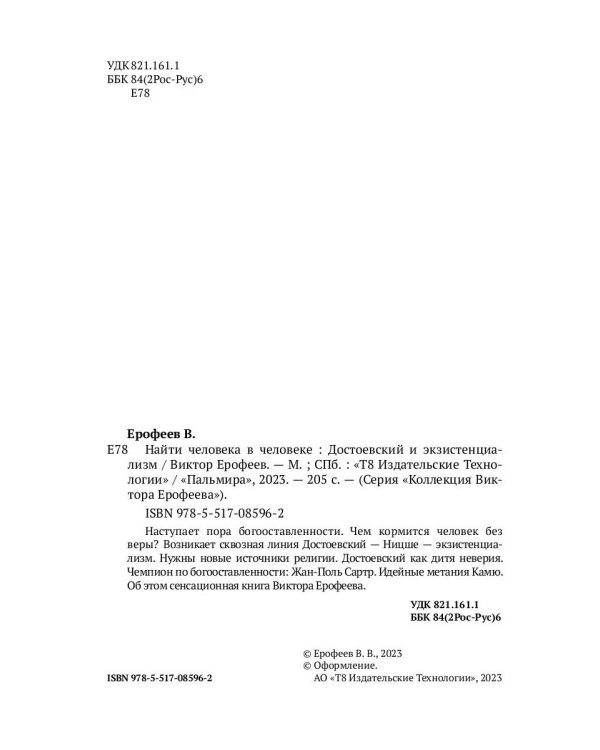 УДК 821.161.1
ББК 84(2Рос-Рус)6
Е78

Ерофеев В.

Е78 Найти человека в человеке : Достоевский и экзистенциализм / Виктор Ерофеев. — М. ; СПб. : «Т8 Издательские Технологии» / «Пальмира», 2023. — 205 с. — (Серия «Коллекция Виктора Ерофеева»).

ISBN 978-5-517-08596-2

Наступает пора богооставленности. Чем кормится человек без веры? Возникает сквозная линия Достоевский — Ницше — экзистенциализм. Нужны новые источники религии. Достоевский как дитя неверия. Чемпион по богооставленности: Жан-Поль Сартр. Идейные метания Камю. Об этом сенсационная книга Виктора Ерофеева.

УДК 821.161.1
ББК 84(2Рос-Рус)6

© Ерофеев В. В., 2023
© Оформление.
АО «Т8 Издательские Технологии», 2023

ISBN 978-5-517-08596-2